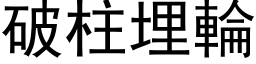 破柱埋輪